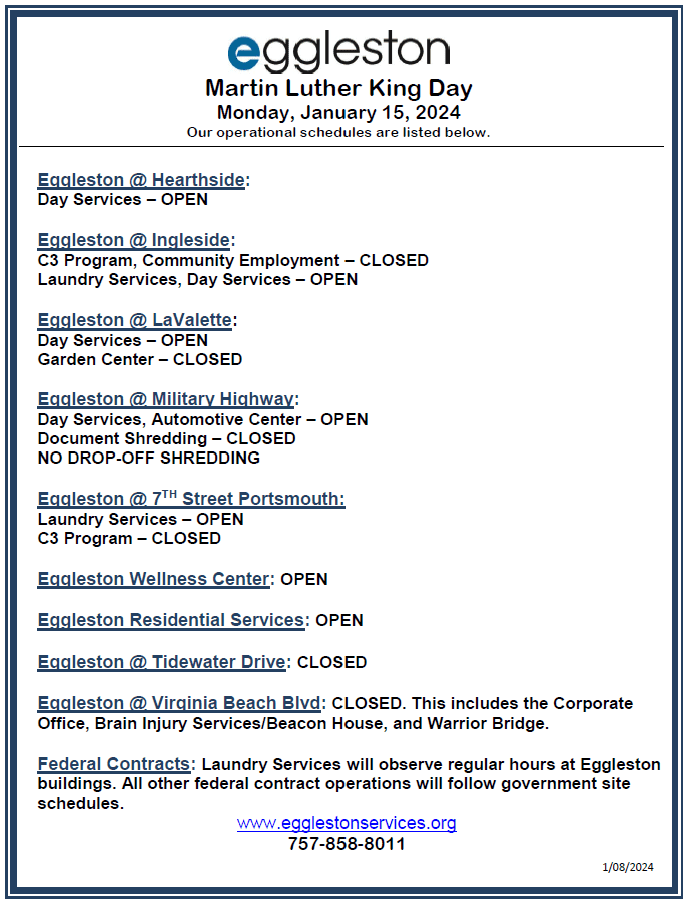 eggleston
Martin Luther King Day
Monday, January 15, 2024
Our operational schedules are listed below.

Eggleston @ Hearthside:
Day Services – OPEN

Eggleston @ Ingleside:
C3 Program, Community Employment – CLOSED
Laundry Services, Day Services – OPEN

Eggleston @ LaValette:
Day Services – OPEN
Garden Center – CLOSED

Eggleston @ Military Highway:
Day Services, Automotive Center – OPEN
Document Shredding – CLOSED
NO DROP-OFF SHREDDING

Eggleston @ 7$^{TH}$ Street Portsmouth:
Laundry Services – OPEN
C3 Program – CLOSED

Eggleston Wellness Center: OPEN

Eggleston Residential Services: OPEN

Eggleston @ Tidewater Drive: CLOSED

Eggleston @ Virginia Beach Blvd: CLOSED. This includes the Corporate Office, Brain Injury Services/Beacon House, and Warrior Bridge.

Federal Contracts: Laundry Services will observe regular hours at Eggleston buildings. All other federal contract operations will follow government site schedules.

www.egglestonservices.org
757-858-8011

1/08/2024